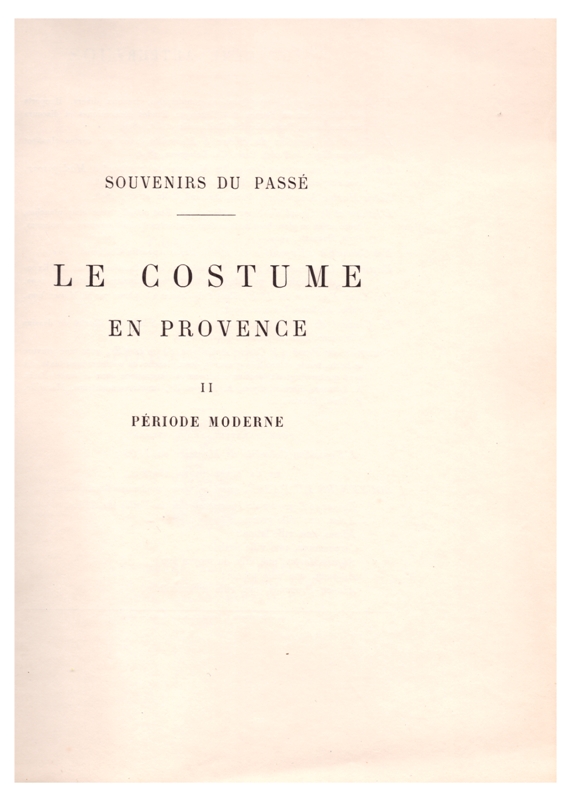 SOUVENIRS DU PASSÉ

LE COSTUME
EN PROVENCE

II

PÉRIODE MODERNE